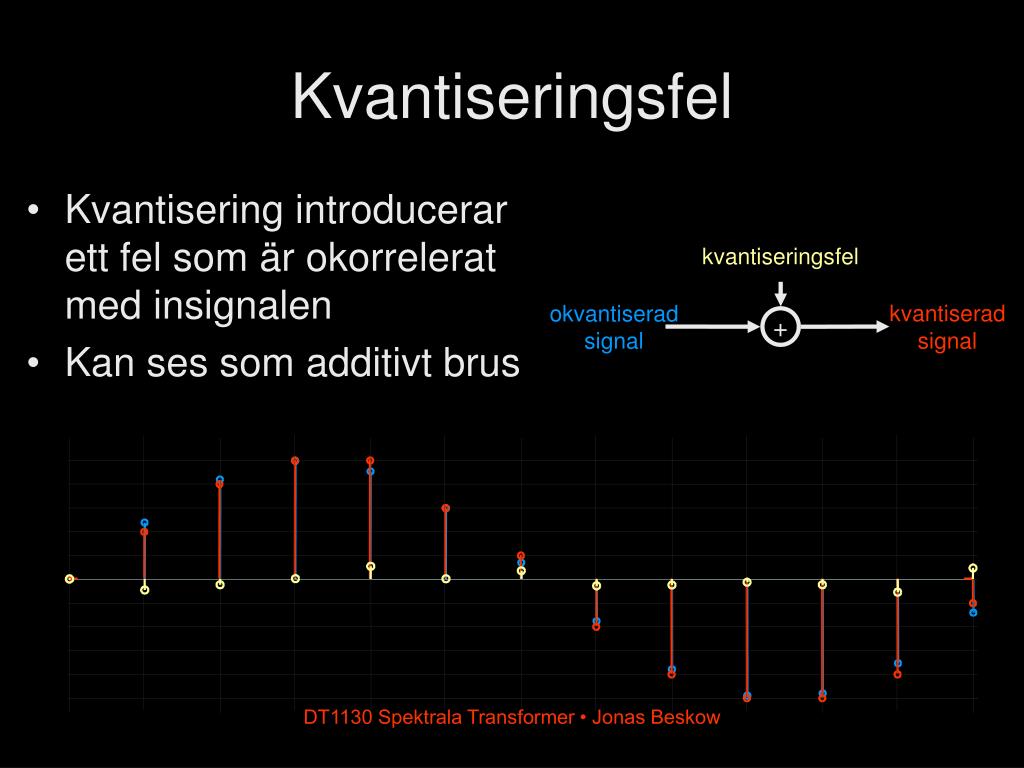 Kvantiseringsfel

• Kvantisering introducerar ett fel som är okorrelerat med insignalen
• Kan ses som additivt brus

kvantiseringsfel

okvantiserad signal

+

kvantiserad signal

DT1130 Spektrala Transformer • Jonas Beskow